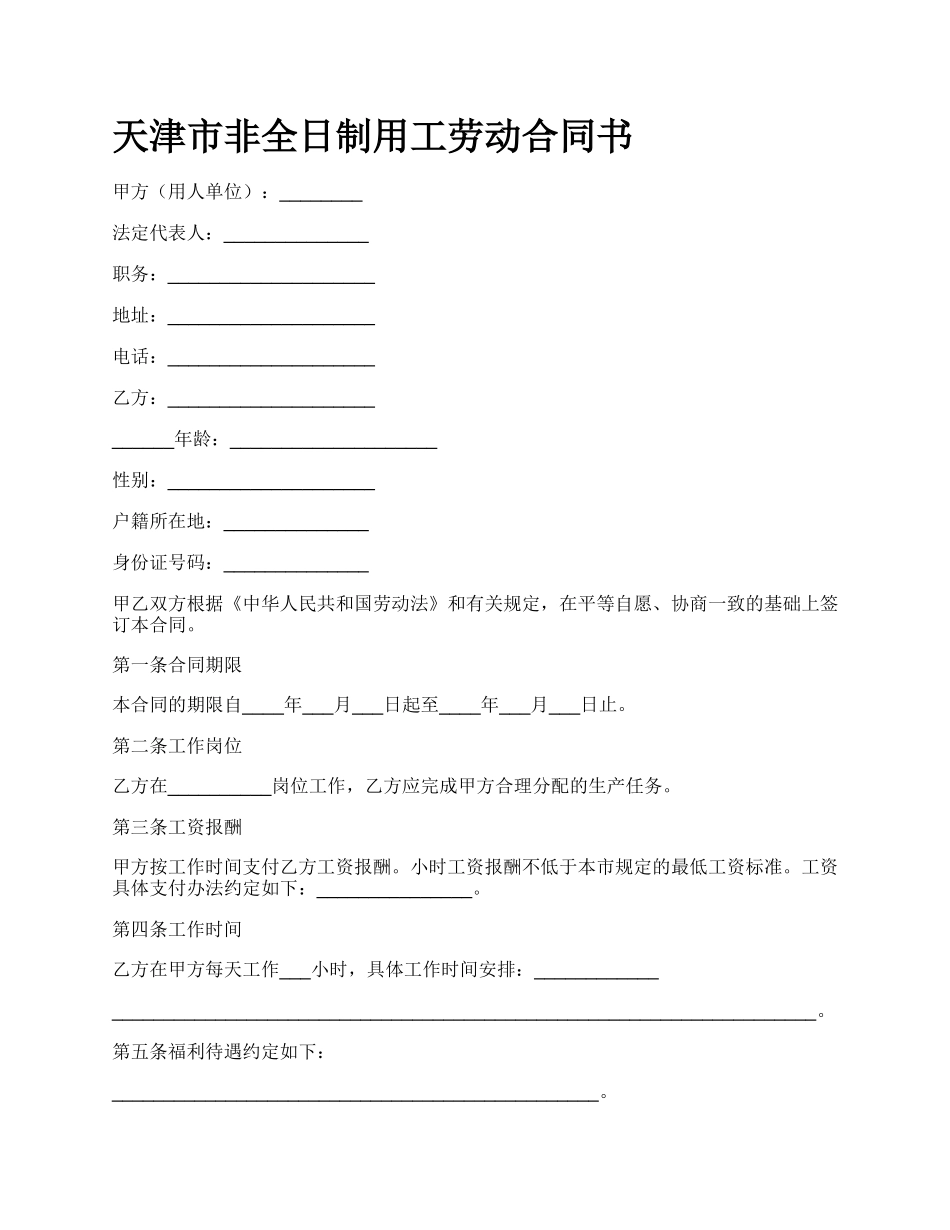 天津市非全日制用工劳动合同书

甲方（用人单位）：________

法定代表人：______________

职务：____________________

地址：____________________

电话：____________________

乙方：____________________

______年龄：____________________

性别：____________________

户籍所在地：______________

身份证号码：______________

甲乙双方根据《中华人民共和国劳动法》和有关规定，在平等自愿、协商一致的基础上签订本合同。

第一条合同期限

本合同的期限自____年___月___日起至____年___月___日止。

第二条工作岗位

乙方在__________岗位工作，乙方应完成甲方合理分配的生产任务。

第三条工资报酬

甲方按工作时间支付乙方工资报酬。小时工资报酬不低于本市规定的最低工资标准。工资具体支付办法约定如下：_______________。

第四条工作时间

乙方在甲方每天工作___小时，具体工作时间安排：____________

____________________________________________________________________。

第五条福利待遇约定如下：

_______________________________________________。